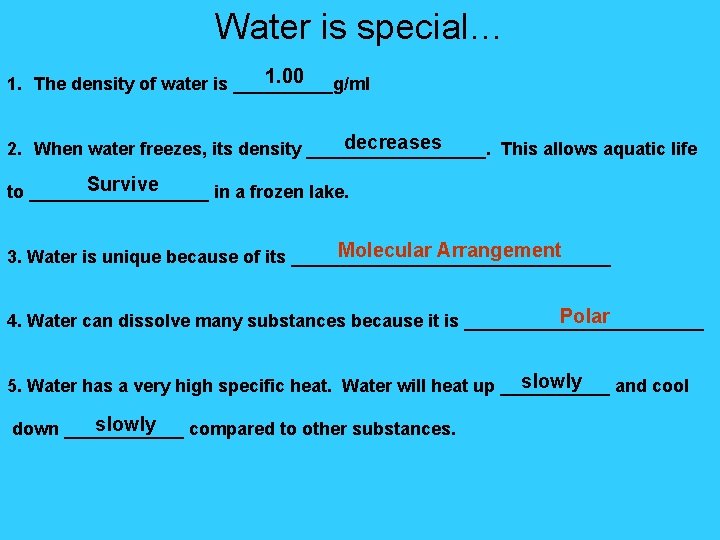 Water is special…

1. The density of water is 1.00 g/ml

2. When water freezes, its density decreases. This allows aquatic life to Survive in a frozen lake.

3. Water is unique because of its Molecular Arrangement

4. Water can dissolve many substances because it is Polar

5. Water has a very high specific heat. Water will heat up slowly and cool down slowly compared to other substances.